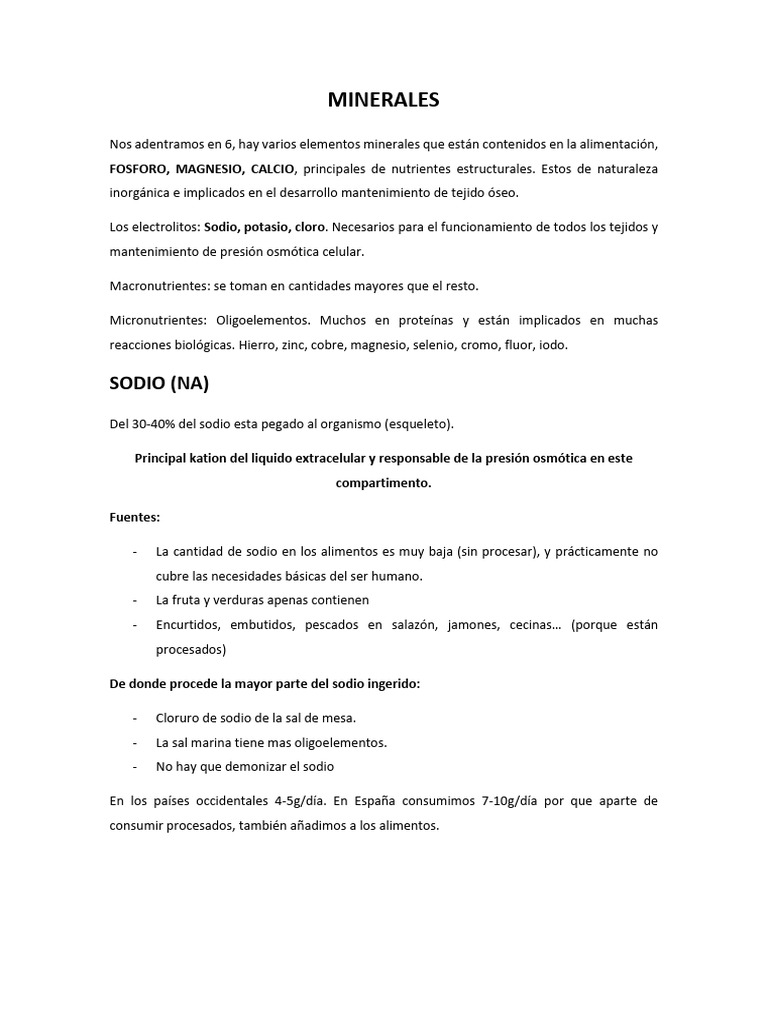 MINERALES

Nos adentramos en 6, hay varios elementos minerales que están contenidos en la alimentación, FOSFORO, MAGNESIO, CALCIO, principales de nutrientes estructurales. Estos de naturaleza inorgánica e implicados en el desarrollo mantenimiento de tejido óseo.

Los electrolitos: Sodio, potasio, cloro. Necesarios para el funcionamiento de todos los tejidos y mantenimiento de presión osmótica celular.

Macronutrientes: se toman en cantidades mayores que el resto.

Micronutrientes: Oligoelementos. Muchos en proteínas y están implicados en muchas reacciones biológicas. Hierro, zinc, cobre, magnesio, selenio, cromo, fluor, iodo.

SODIO (NA)

Del 30-40% del sodio esta pegado al organismo (esqueleto).

Principal kation del liquido extracelular y responsable de la presión osmótica en este compartimento.

Fuentes:

- La cantidad de sodio en los alimentos es muy baja (sin procesar), y prácticamente no cubre las necesidades básicas del ser humano.
- La fruta y verduras apenas contienen
- Encurtidos, embutidos, pescados en salazón, jamones, cecinas… (porque están procesados)

De donde procede la mayor parte del sodio ingerido:

- Cloruro de sodio de la sal de mesa.
- La sal marina tiene mas oligoelementos.
- No hay que demonizar el sodio

En los países occidentales 4-5g/día. En España consumimos 7-10g/día por que aparte de consumir procesados, también añadimos a los alimentos.